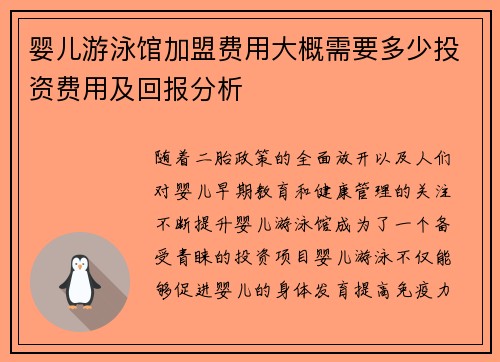 婴儿游泳馆加盟费用大概需要多少投资费用及回报分析

随着二胎政策的全面放开以及人们对婴儿早期教育和健康管理的关注不断提升婴儿游泳馆成为了一个备受青睐的投资项目婴儿游泳不仅能够促进婴儿的身体发育提高免疫力